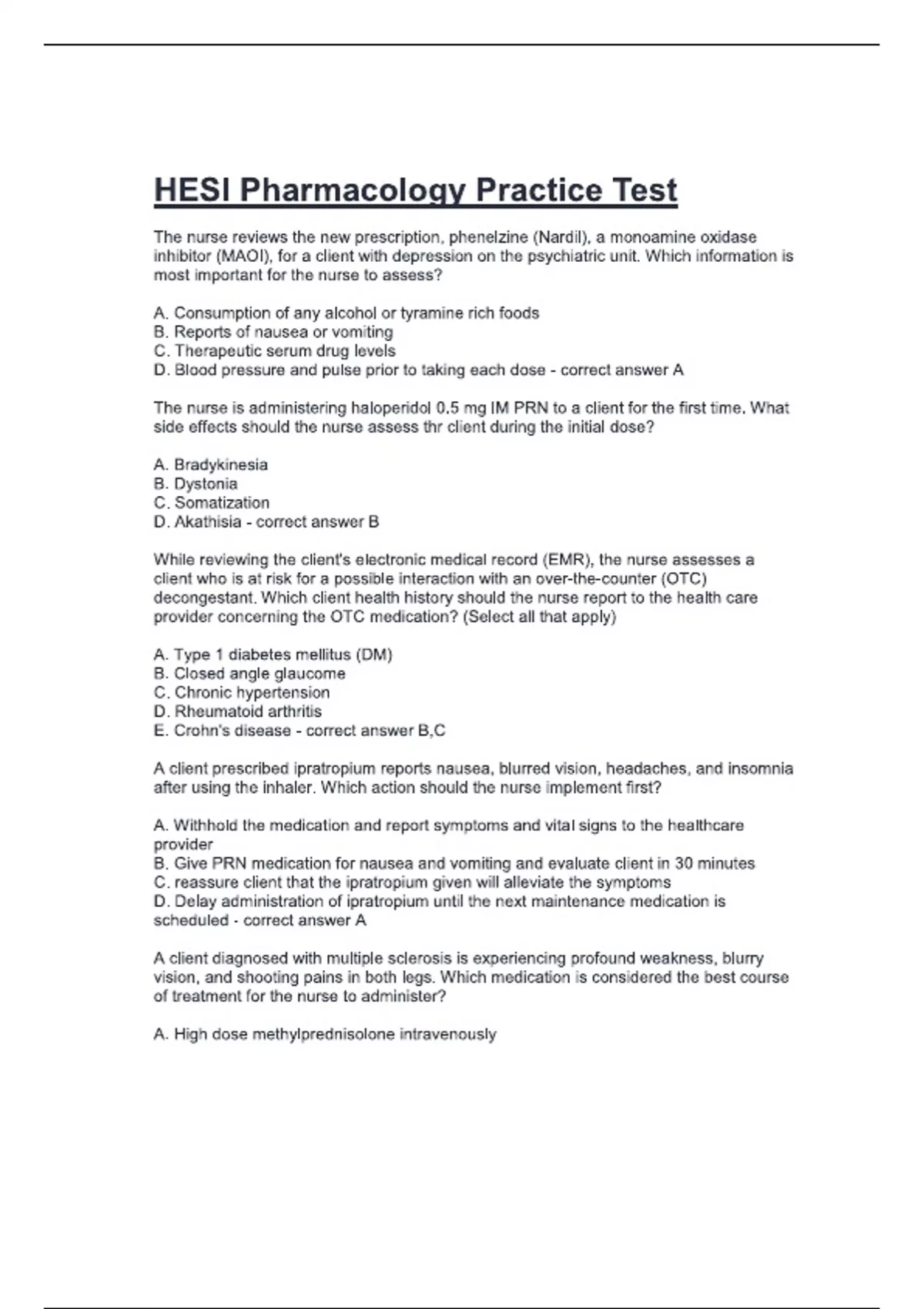 HESI Pharmacology Practice Test

The nurse reviews the new prescription, phenelzine (Nardil), a monoamine oxidase inhibitor (MAOI), for a client with depression on the psychiatric unit. Which information is most important for the nurse to assess?

A. Consumption of any alcohol or tyramine rich foods
B. Reports of nausea or vomiting
C. Therapeutic serum drug levels
D. Blood pressure and pulse prior to taking each dose - correct answer A

The nurse is administering haloperidol 0.5 mg IM PRN to a client for the first time. What side effects should the nurse assess thr client during the initial dose?

A. Bradykinesia
B. Dystonia
C. Somatization
D. Akathisia - correct answer B

While reviewing the client's electronic medical record (EMR), the nurse assesses a client who is at risk for a possible interaction with an over-the-counter (OTC) decongestant. Which client health history should the nurse report to the health care provider concerning the OTC medication? (Select all that apply)

A. Type 1 diabetes mellitus (DM)
B. Closed angle glaucome
C. Chronic hypertension
D. Rheumatoid arthritis
E. Crohn's disease - correct answer B,C

A client prescribed ipratropium reports nausea, blurred vision, headaches, and insomnia after using the inhaler. Which action should the nurse implement first?

A. Withhold the medication and report symptoms and vital signs to the healthcare provider
B. Give PRN medication for nausea and vomiting and evaluate client in 30 minutes
C. reassure client that the ipratropium given will alleviate the symptoms
D. Delay administration of ipratropium until the next maintenance medication is scheduled - correct answer A

A client diagnosed with multiple sclerosis is experiencing profound weakness, blurry vision, and shooting pains in both legs. Which medication is considered the best course of treatment for the nurse to administer?

A. High dose methylprednisolone intravenously